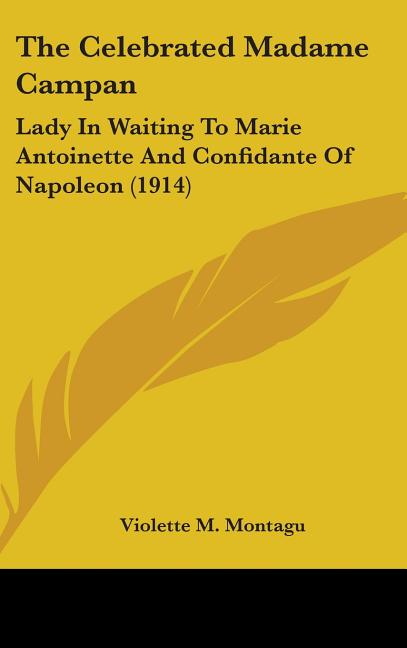 The Celebrated Madame Campan

Lady In Waiting To Marie Antoinette And Confidante Of Napoleon (1914)

Violette M. Montagu